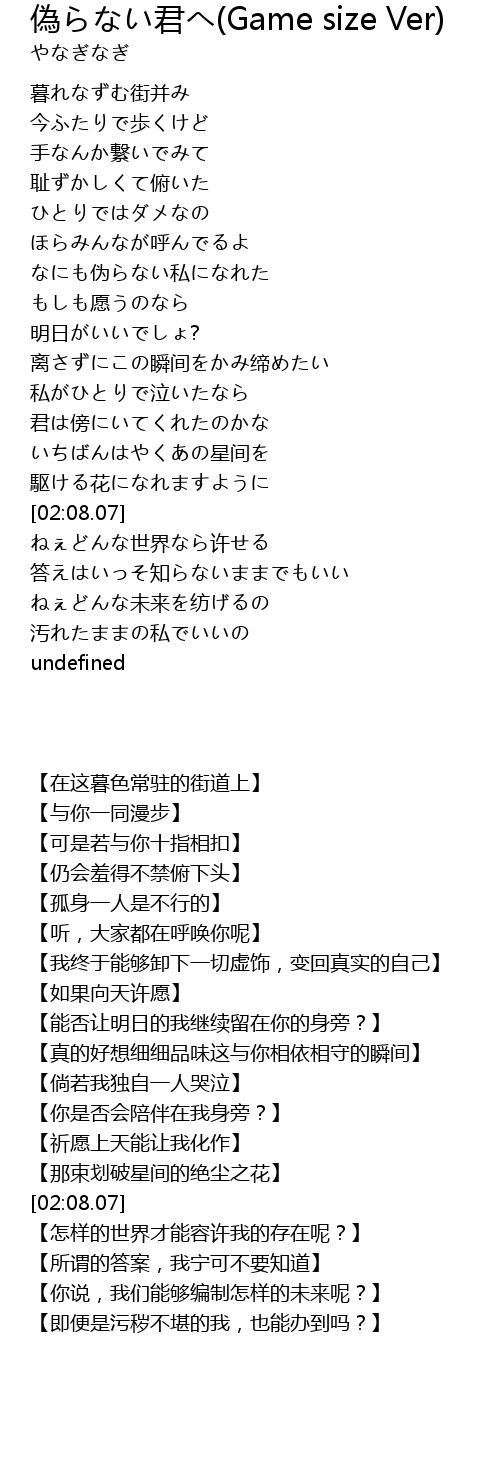 偽らない君へ(Game size Ver)
やなぎなぎ

暮れなずむ街并み
今ふたりで歩くけど
手なんか繋いでみて
耻ずかしくて俯いた
ひとりではダメなの
ほらみんなが呼んでるよ
なにも伪らない私になれた
もしも愿うのなら
明日がいいでしょ?
离さずにこの瞬间をかみ缔めたい
私がひとりで泣いたなら
君は傍にいてくれたのかな
いちばんはやくあの星间を
駆ける花になれますように
[02:08.07]
ねぇどんな世界なら许せる
答えはいっそ知らないままでもいい
ねぇどんな未来を纺げるの
汚れたままの私でいいの
undefined

【在这暮色常驻的街道上】
【与你一同漫步】
【可是若与你十指相扣】
【仍会羞得不禁俯下头】
【孤身一人是不行的】
【听，大家都在呼唤你呢】
【我终于能够卸下一切虚饰，变回真实的自己】
【如果向天许愿】
【能否让明日的我继续留在你的身旁？】
【真的好想细细品味这与你相依相守的瞬间】
【倘若我独自一人哭泣】
【你是否会陪伴在我身旁？】
【祈愿上天能让我化作】
【那束划破星间的绝尘之花】
[02:08.07]
【怎样的世界才能容许我的存在呢？】
【所谓的答案，我宁可不要知道】
【你说，我们能够编制怎样的未来呢？】
【即便是污秽不堪的我，也能办到吗？】